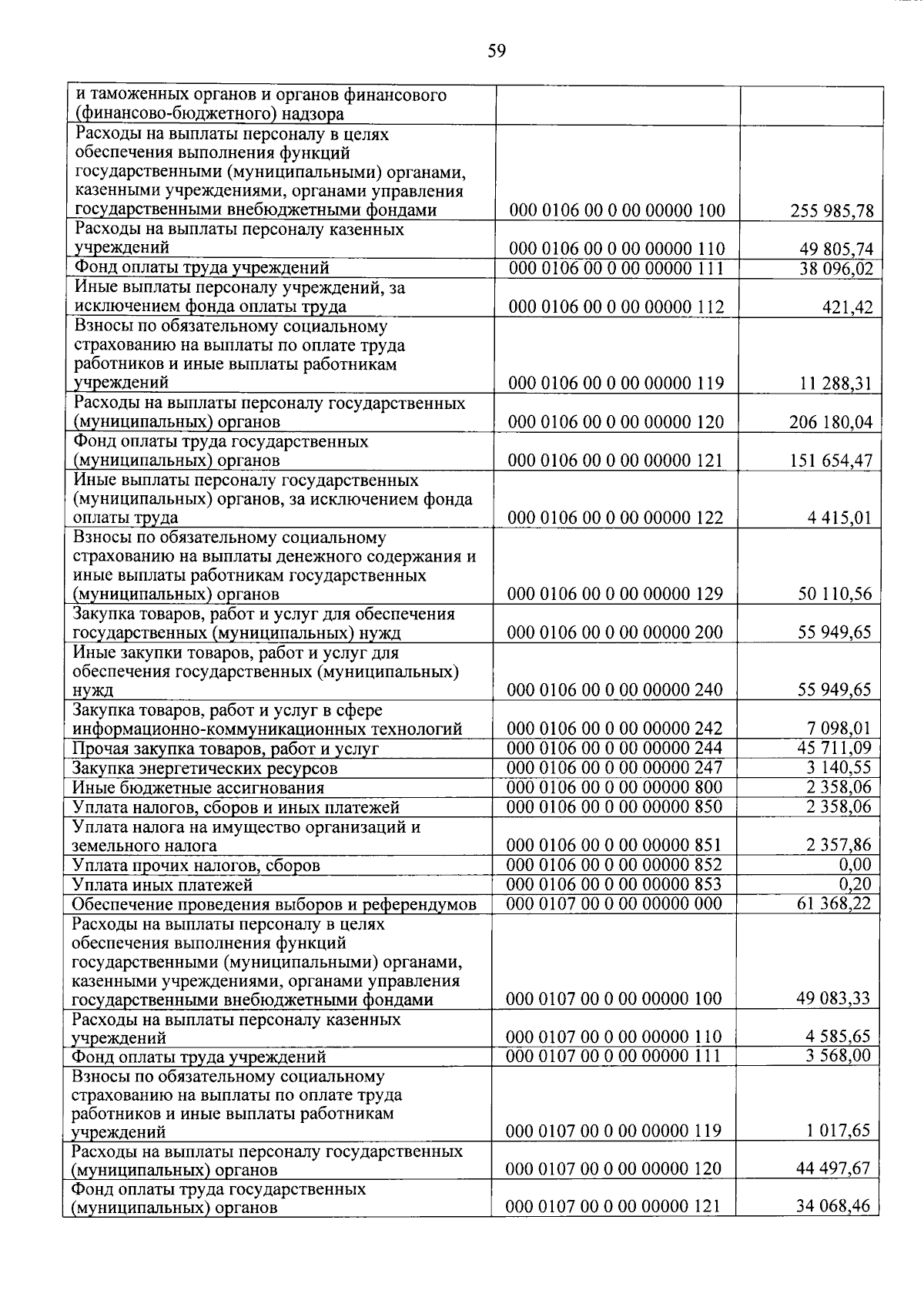 59

| | | |
|---|---|---|
| и таможенных органов и органов финансового (финансово-бюджетного) надзора | | |
| Расходы на выплаты персоналу в целях обеспечения выполнения функций государственными (муниципальными) органами, казенными учреждениями, органами управления государственными внебюджетными фондами | 000 0106 00 0 00 00000 100 | 255 985,78 |
| Расходы на выплаты персоналу казенных учреждений | 000 0106 00 0 00 00000 110 | 49 805,74 |
| Фонд оплаты труда учреждений | 000 0106 00 0 00 00000 111 | 38 096,02 |
| Иные выплаты персоналу учреждений, за исключением фонда оплаты труда | 000 0106 00 0 00 00000 112 | 421,42 |
| Взносы по обязательному социальному страхованию на выплаты по оплате труда работников и иные выплаты работникам учреждений | 000 0106 00 0 00 00000 119 | 11 288,31 |
| Расходы на выплаты персоналу государственных (муниципальных) органов | 000 0106 00 0 00 00000 120 | 206 180,04 |
| Фонд оплаты труда государственных (муниципальных) органов | 000 0106 00 0 00 00000 121 | 151 654,47 |
| Иные выплаты персоналу государственных (муниципальных) органов, за исключением фонда оплаты труда | 000 0106 00 0 00 00000 122 | 4 415,01 |
| Взносы по обязательному социальному страхованию на выплаты денежного содержания и иные выплаты работникам государственных (муниципальных) органов | 000 0106 00 0 00 00000 129 | 50 110,56 |
| Закупка товаров, работ и услуг для обеспечения государственных (муниципальных) нужд | 000 0106 00 0 00 00000 200 | 55 949,65 |
| Иные закупки товаров, работ и услуг для обеспечения государственных (муниципальных) нужд | 000 0106 00 0 00 00000 240 | 55 949,65 |
| Закупка товаров, работ и услуг в сфере информационно-коммуникационных технологий | 000 0106 00 0 00 00000 242 | 7 098,01 |
| Прочая закупка товаров, работ и услуг | 000 0106 00 0 00 00000 244 | 45 711,09 |
| Закупка энергетических ресурсов | 000 0106 00 0 00 00000 247 | 3 140,55 |
| Иные бюджетные ассигнования | 000 0106 00 0 00 00000 800 | 2 358,06 |
| Уплата налогов, сборов и иных платежей | 000 0106 00 0 00 00000 850 | 2 358,06 |
| Уплата налога на имущество организаций и земельного налога | 000 0106 00 0 00 00000 851 | 2 357,86 |
| Уплата прочих налогов, сборов | 000 0106 00 0 00 00000 852 | 0,00 |
| Уплата иных платежей | 000 0106 00 0 00 00000 853 | 0,20 |
| Обеспечение проведения выборов и референдумов | 000 0107 00 0 00 00000 000 | 61 368,22 |
| Расходы на выплаты персоналу в целях обеспечения выполнения функций государственными (муниципальными) органами, казенными учреждениями, органами управления государственными внебюджетными фондами | 000 0107 00 0 00 00000 100 | 49 083,33 |
| Расходы на выплаты персоналу казенных учреждений | 000 0107 00 0 00 00000 110 | 4 585,65 |
| Фонд оплаты труда учреждений | 000 0107 00 0 00 00000 111 | 3 568,00 |
| Взносы по обязательному социальному страхованию на выплаты по оплате труда работников и иные выплаты работникам учреждений | 000 0107 00 0 00 00000 119 | 1 017,65 |
| Расходы на выплаты персоналу государственных (муниципальных) органов | 000 0107 00 0 00 00000 120 | 44 497,67 |
| Фонд оплаты труда государственных (муниципальных) органов | 000 0107 00 0 00 00000 121 | 34 068,46 |